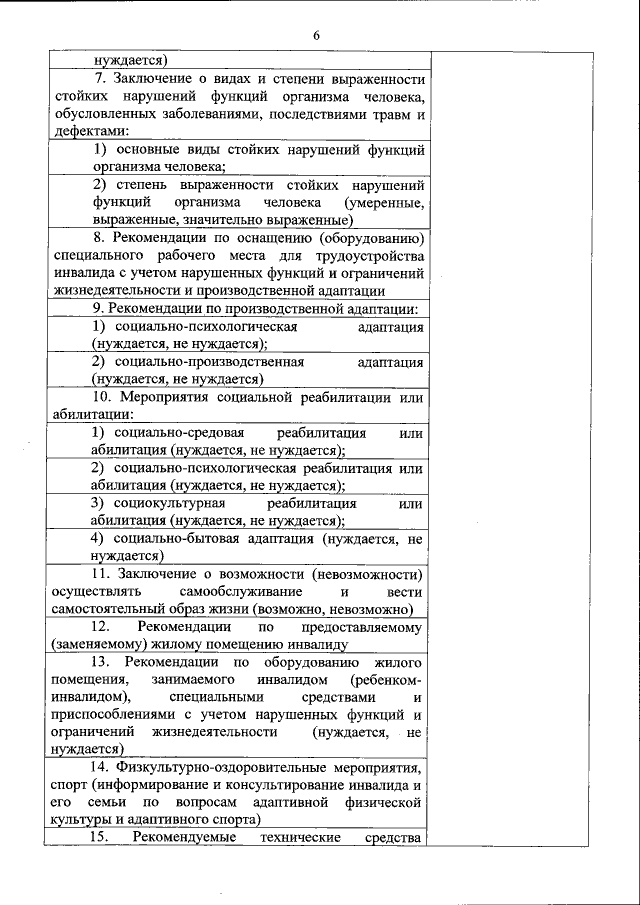 6

| | |
|---|---|
| нуждается) | |
| 7. Заключение о видах и степени выраженности стойких нарушений функций организма человека, обусловленных заболеваниями, последствиями травм и дефектами: | |
| 1) основные виды стойких нарушений функций организма человека; | |
| 2) степень выраженности стойких нарушений функций организма человека (умеренные, выраженные, значительно выраженные) | |
| 8. Рекомендации по оснащению (оборудованию) специального рабочего места для трудоустройства инвалида с учетом нарушенных функций и ограничений жизнедеятельности и производственной адаптации | |
| 9. Рекомендации по производственной адаптации: | |
| 1) социально-психологическая адаптация (нуждается, не нуждается); | |
| 2) социально-производственная адаптация (нуждается, не нуждается) | |
| 10. Мероприятия социальной реабилитации или абилитации: | |
| 1) социально-средовая реабилитация или абилитация (нуждается, не нуждается); | |
| 2) социально-психологическая реабилитация или абилитация (нуждается, не нуждается); | |
| 3) социокультурная реабилитация или абилитация (нуждается, не нуждается); | |
| 4) социально-бытовая адаптация (нуждается, не нуждается) | |
| 11. Заключение о возможности (невозможности) осуществлять самообслуживание и вести самостоятельный образ жизни (возможно, невозможно) | |
| 12. Рекомендации по предоставляемому (заменяемому) жилому помещению инвалиду | |
| 13. Рекомендации по оборудованию жилого помещения, занимаемого инвалидом (ребенком-инвалидом), специальными средствами и приспособлениями с учетом нарушенных функций и ограничений жизнедеятельности (нуждается, не нуждается) | |
| 14. Физкультурно-оздоровительные мероприятия, спорт (информирование и консультирование инвалида и его семьи по вопросам адаптивной физической культуры и адаптивного спорта) | |
| 15. Рекомендуемые технические средства | |